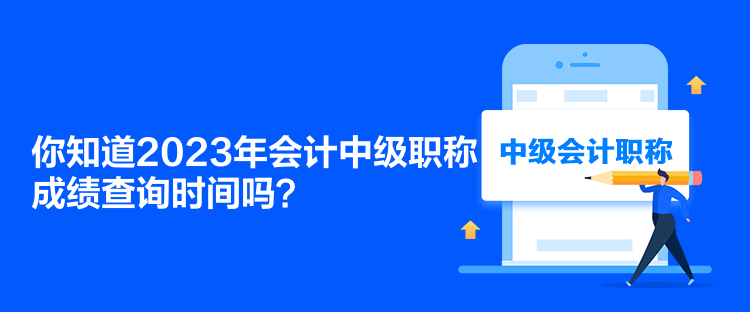 你知道2023年会计中级职称成绩查询时间吗？

中级会计职称